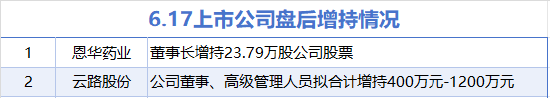 6.17上市公司盘后增持情况

| 1 | 恩华药业 | 董事长增持23.79万股公司股票 |
|---|---|---|
| 2 | 云路股份 | 公司董事、高级管理人员拟合计增持400万元-1200万元 |